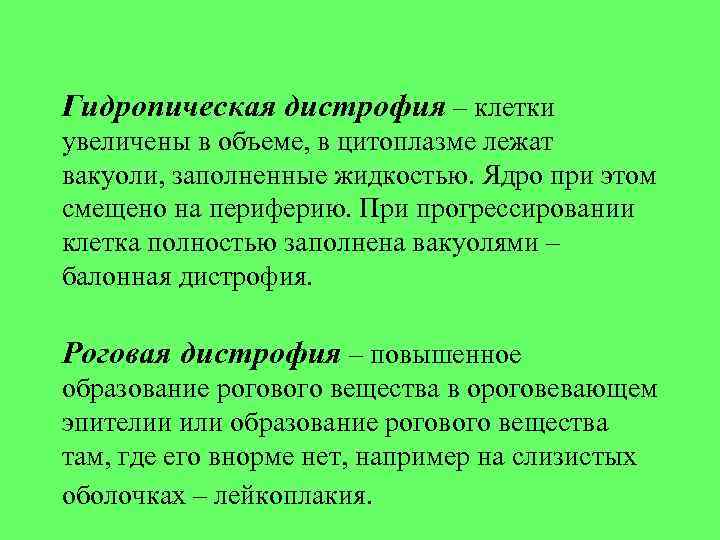 Гидропическая дистрофия – клетки увеличены в объеме, в цитоплазме лежат вакуоли, заполненные жидкостью. Ядро при этом смещено на периферию. При прогрессировании клетка полностью заполнена вакуолями – балонная дистрофия.

Роговая дистрофия – повышенное образование рогового вещества в ороговевающем эпителии или образование рогового вещества там, где его внорме нет, например на слизистых оболочках – лейкоплакия.